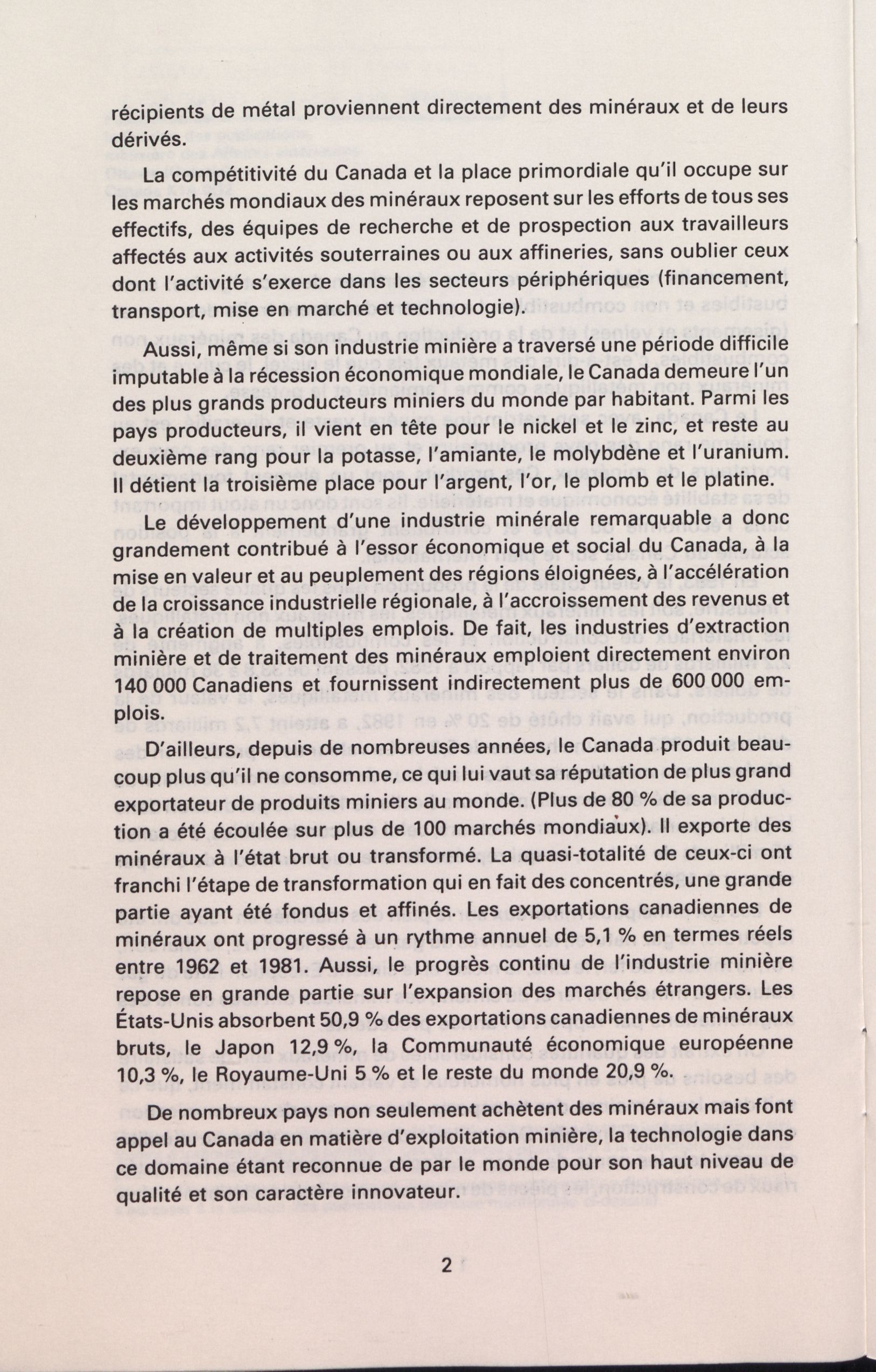 récipients de métal proviennent directement des minéraux et de leurs dérivés.

La compétitivité du Canada et la place primordiale qu'il occupe sur les marchés mondiaux des minéraux reposent sur les efforts de tous ses effectifs, des équipes de recherche et de prospection aux travailleurs affectés aux activités souterraines ou aux affineries, sans oublier ceux dont l'activité s'exerce dans les secteurs périphériques (financement, transport, mise en marché et technologie).

Aussi, même si son industrie minière a traversé une période difficile imputable à la récession économique mondiale, le Canada demeure l'un des plus grands producteurs miniers du monde par habitant. Parmi les pays producteurs, il vient en tête pour le nickel et le zinc, et reste au deuxième rang pour la potasse, l'amiante, le molybdène et l'uranium. Il détient la troisième place pour l'argent, l'or, le plomb et le platine.

Le développement d'une industrie minérale remarquable a donc grandement contribué à l'essor économique et social du Canada, à la mise en valeur et au peuplement des régions éloignées, à l'accélération de la croissance industrielle régionale, à l'accroissement des revenus et à la création de multiples emplois. De fait, les industries d'extraction minière et de traitement des minéraux emploient directement environ 140 000 Canadiens et fournissent indirectement plus de 600 000 emplois.

D'ailleurs, depuis de nombreuses années, le Canada produit beaucoup plus qu'il ne consomme, ce qui lui vaut sa réputation de plus grand exportateur de produits miniers au monde. (Plus de 80 % de sa production a été écoulée sur plus de 100 marchés mondiaux). Il exporte des minéraux à l'état brut ou transformé. La quasi-totalité de ceux-ci ont franchi l'étape de transformation qui en fait des concentrés, une grande partie ayant été fondus et affinés. Les exportations canadiennes de minéraux ont progressé à un rythme annuel de 5,1 % en termes réels entre 1962 et 1981. Aussi, le progrès continu de l'industrie minière repose en grande partie sur l'expansion des marchés étrangers. Les États-Unis absorbent 50,9 % des exportations canadiennes de minéraux bruts, le Japon 12,9 %, la Communauté économique européenne 10,3 %, le Royaume-Uni 5 % et le reste du monde 20,9 %.

De nombreux pays non seulement achètent des minéraux mais font appel au Canada en matière d'exploitation minière, la technologie dans ce domaine étant reconnue de par le monde pour son haut niveau de qualité et son caractère innovateur.

2